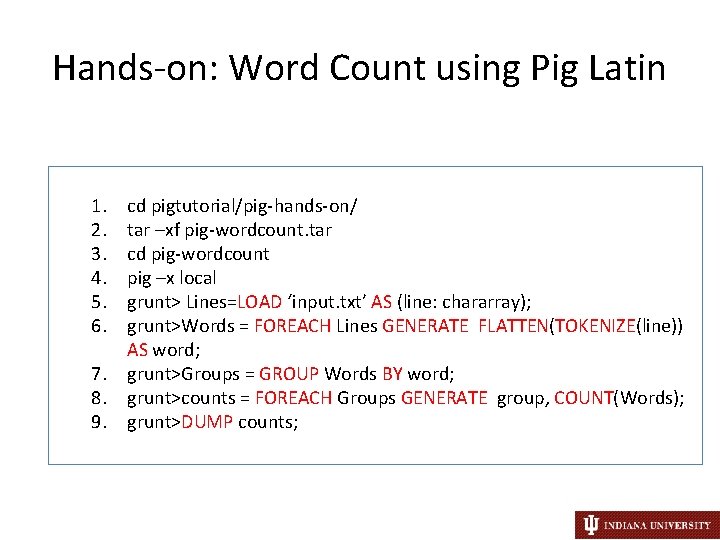 Hands-on: Word Count using Pig Latin

1. cd pigtutorial/pig-hands-on/
2. tar –xf pig-wordcount.tar
3. cd pig-wordcount
4. pig –x local
5. grunt> Lines=LOAD 'input.txt' AS (line: chararray);
6. grunt>Words = FOREACH Lines GENERATE FLATTEN(TOKENIZE(line)) AS word;
7. grunt>Groups = GROUP Words BY word;
8. grunt>counts = FOREACH Groups GENERATE group, COUNT(Words);
9. grunt>DUMP counts;

INDIANA UNIVERSITY